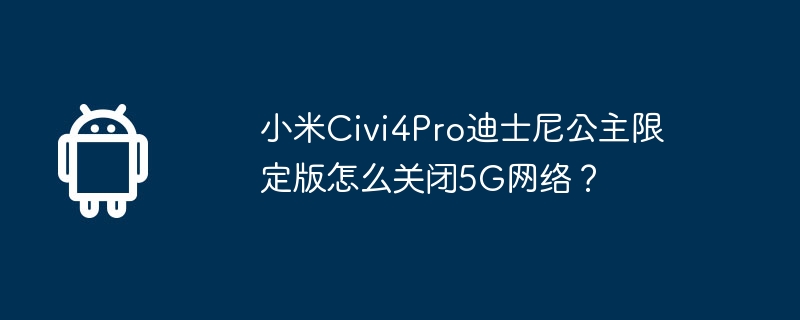 小米Civi4Pro迪士尼公主限定版怎么关闭5G网络？